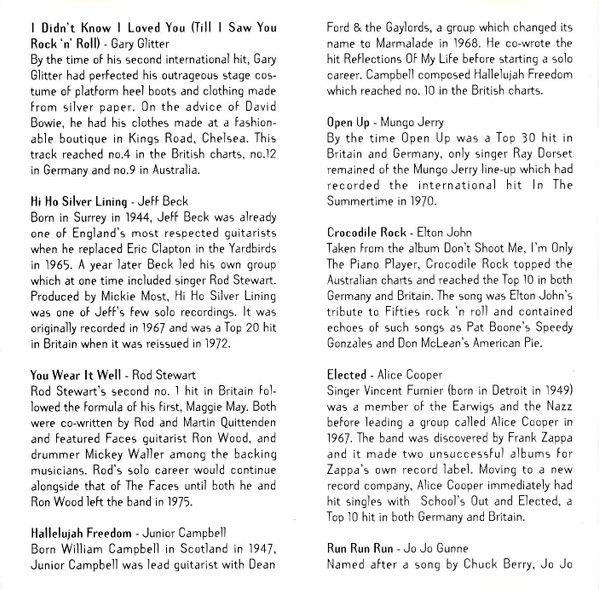 I Didn't Know I Loved You (Till I Saw You Rock 'n' Roll) - Gary Glitter
By the time of his second international hit, Gary Glitter had perfected his outrageous stage costume of platform heel boots and clothing made from silver paper. On the advice of David Bowie, he had his clothes made at a fashionable boutique in Kings Road, Chelsea. This track reached no.4 in the British charts, no.12 in Germany and no.9 in Australia.

Hi Ho Silver Lining - Jeff Beck
Born in Surrey in 1944, Jeff Beck was already one of England's most respected guitarists when he replaced Eric Clapton in the Yardbirds in 1965. A year later Beck led his own group which at one time included singer Rod Stewart. Produced by Mickie Most, Hi Ho Silver Lining was one of Jeff's few solo recordings. It was originally recorded in 1967 and was a Top 20 hit in Britain when it was reissued in 1972.

You Wear It Well - Rod Stewart
Rod Stewart's second no. 1 hit in Britain followed the formula of his first, Maggie May. Both were co-written by Rod and Martin Quittenden and featured Faces guitarist Ron Wood, and drummer Mickey Waller among the backing musicians. Rod's solo career would continue alongside that of The Faces until both he and Ron Wood left the band in 1975.

Hallelujah Freedom - Junior Campbell
Born William Campbell in Scotland in 1947, Junior Campbell was lead guitarist with Dean Ford & the Gaylords, a group which changed its name to Marmalade in 1968. He co-wrote the hit Reflections Of My Life before starting a solo career. Campbell composed Hallelujah Freedom which reached no. 10 in the British charts.

Open Up - Mungo Jerry
By the time Open Up was a Top 30 hit in Britain and Germany, only singer Ray Dorset remained of the Mungo Jerry line-up which had recorded the international hit In The Summertime in 1970.

Crocodile Rock - Elton John
Taken from the album Don't Shoot Me, I'm Only The Piano Player, Crocodile Rock topped the Australian charts and reached the Top 10 in both Germany and Britain. The song was Elton John's tribute to Fifties rock 'n roll and contained echoes of such songs as Pat Boone's Speedy Gonzales and Don McLean's American Pie.

Elected - Alice Cooper
Singer Vincent Furnier (born in Detroit in 1949) was a member of the Earwigs and the Nazz before leading a group called Alice Cooper in 1967. The band was discovered by Frank Zappa and it made two unsuccessful albums for Zappa's own record label. Moving to a new record company, Alice Cooper immediately had hit singles with School's Out and Elected, a Top 10 hit in both Germany and Britain.

Run Run Run - Jo Jo Gunne
Named after a song by Chuck Berry, Jo Jo